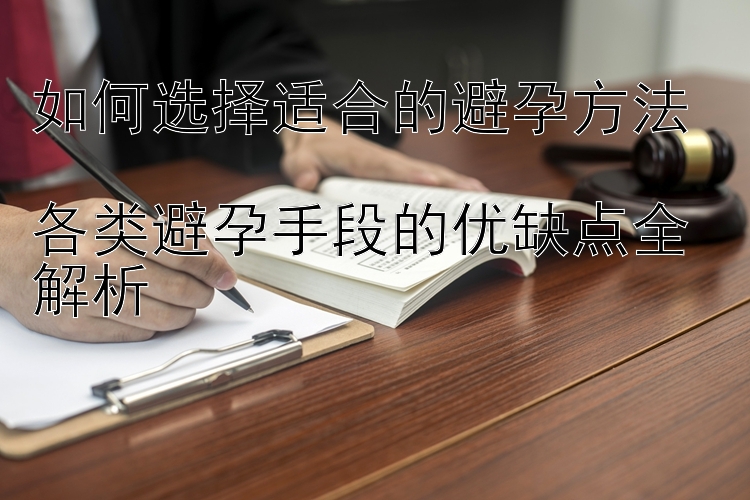 如何选择适合的避孕方法

各类避孕手段的优缺点全解析